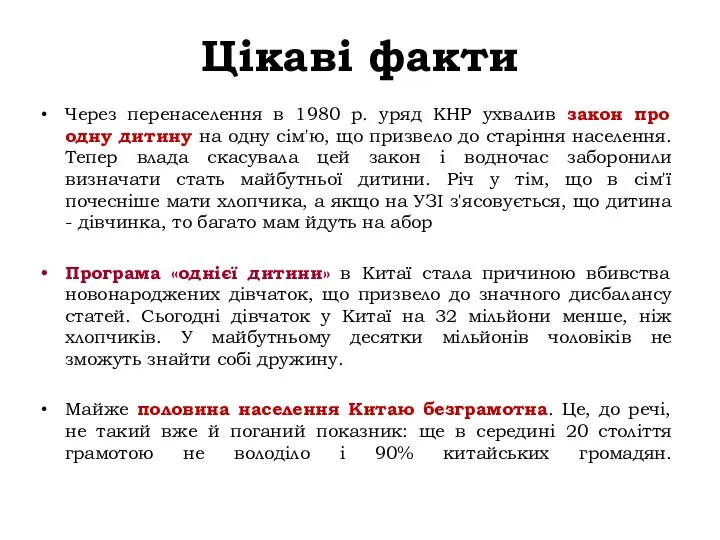 Цікаві факти

• Через перенаселення в 1980 р. уряд КНР ухвалив закон про одну дитину на одну сім'ю, що призвело до старіння населення. Тепер влада скасувала цей закон і водночас заборонили визначати стать майбутньої дитини. Річ у тім, що в сім'ї почесніше мати хлопчика, а якщо на УЗІ з'ясовується, що дитина - дівчинка, то багато мам йдуть на абор

• Програма «однієї дитини» в Китаї стала причиною вбивства новонароджених дівчаток, що призвело до значного дисбалансу статей. Сьогодні дівчаток у Китаї на 32 мільйони менше, ніж хлопчиків. У майбутньому десятки мільйонів чоловіків не зможуть знайти собі дружину.

• Майже половина населення Китаю безграмотна. Це, до речі, не такий вже й поганий показник: ще в середині 20 століття грамотою не володіло і 90% китайських громадян.